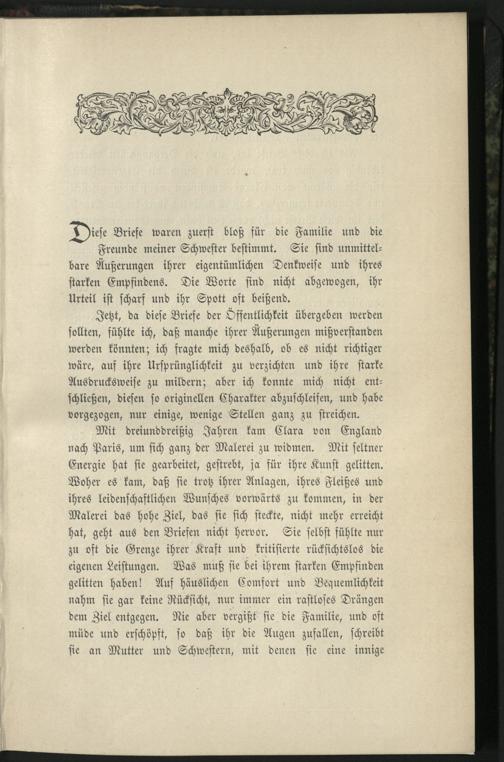 Diese Briefe waren zuerst bloß für die Familie und die Freunde meiner Schwester bestimmt. Sie sind unmittelbare Äußerungen ihrer eigentümlichen Denkweise und ihres starken Empfindens. Die Worte sind nicht abgewogen, ihr Urteil ist scharf und ihr Spott oft beißend.

Jetzt, da diese Briefe der Öffentlichkeit übergeben werden sollten, fühlte ich, daß manche ihrer Äußerungen mißverstanden werden könnten; ich fragte mich deshalb, ob es nicht richtiger wäre, auf ihre Ursprünglichkeit zu verzichten und ihre starke Ausdrucksweise zu mildern; aber ich konnte mich nicht entschließen, diesen so originellen Charakter abzuschleifen, und habe vorgezogen, nur einige, wenige Stellen ganz zu streichen.

Mit dreiunddreißig Jahren kam Clara von England nach Paris, um sich ganz der Malerei zu widmen. Mit seltner Energie hat sie gearbeitet, gestrebt, ja für ihre Kunst gelitten. Woher es kam, daß sie trotz ihrer Anlagen, ihres Fleißes und ihres leidenschaftlichen Wunsches vorwärts zu kommen, in der Malerei das hohe Ziel, das sie sich steckte, nicht mehr erreicht hat, geht aus den Briefen nicht hervor. Sie selbst fühlte nur zu oft die Grenze ihrer Kraft und kritisierte rücksichtslos die eigenen Leistungen. Was muß sie bei ihrem starken Empfinden gelitten haben! Auf häuslichen Comfort und Bequemlichkeit nahm sie gar keine Rücksicht, nur immer ein rastloses Drängen dem Ziel entgegen. Nie aber vergißt sie die Familie, und oft müde und erschöpft, so daß ihr die Augen zufallen, schreibt sie an Mutter und Schwestern, mit denen sie eine innige